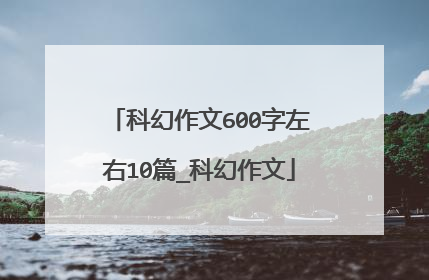 「科幻作文600字左右10篇_科幻作文」